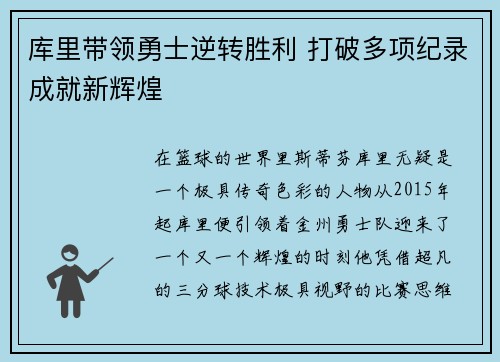 库里带领勇士逆转胜利 打破多项纪录成就新辉煌

在篮球的世界里斯蒂芬库里无疑是一个极具传奇色彩的人物从2015年起库里便引领着金州勇士队迎来了一个又一个辉煌的时刻他凭借超凡的三分球技术极具视野的比赛思维